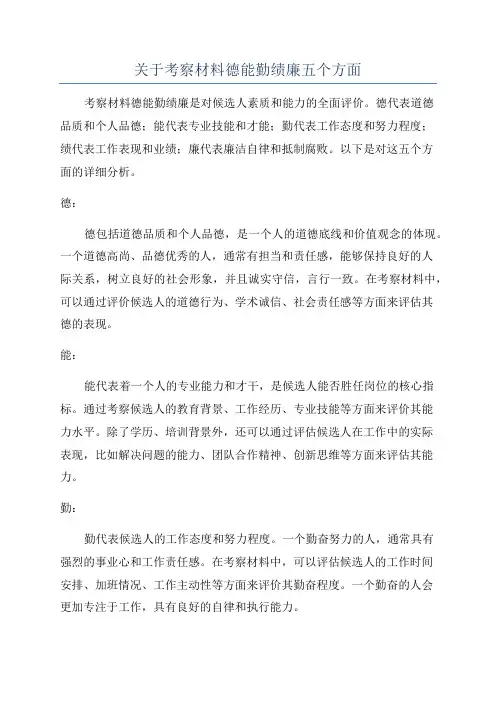 关于考察材料德能勤绩廉五个方面

考察材料德能勤绩廉是对候选人素质和能力的全面评价。德代表道德品质和个人品德；能代表专业技能和才能；勤代表工作态度和努力程度；绩代表工作表现和业绩；廉代表廉洁自律和抵制腐败。以下是对这五个方面的详细分析。

德：

德包括道德品质和个人品德，是一个人的道德底线和价值观念的体现。一个道德高尚、品德优秀的人，通常有担当和责任感，能够保持良好的人际关系，树立良好的社会形象，并且诚实守信，言行一致。在考察材料中，可以通过评价候选人的道德行为、学术诚信、社会责任感等方面来评估其德的表现。

能：

能代表着一个人的专业能力和才干，是候选人能否胜任岗位的核心指标。通过考察候选人的教育背景、工作经历、专业技能等方面来评价其能力水平。除了学历、培训背景外，还可以通过评估候选人在工作中的实际表现，比如解决问题的能力、团队合作精神、创新思维等方面来评估其能力。

勤：

勤代表候选人的工作态度和努力程度。一个勤奋努力的人，通常具有强烈的事业心和工作责任感。在考察材料中，可以评估候选人的工作时间安排、加班情况、工作主动性等方面来评价其勤奋程度。一个勤奋的人会更加专注于工作，具有良好的自律和执行能力。